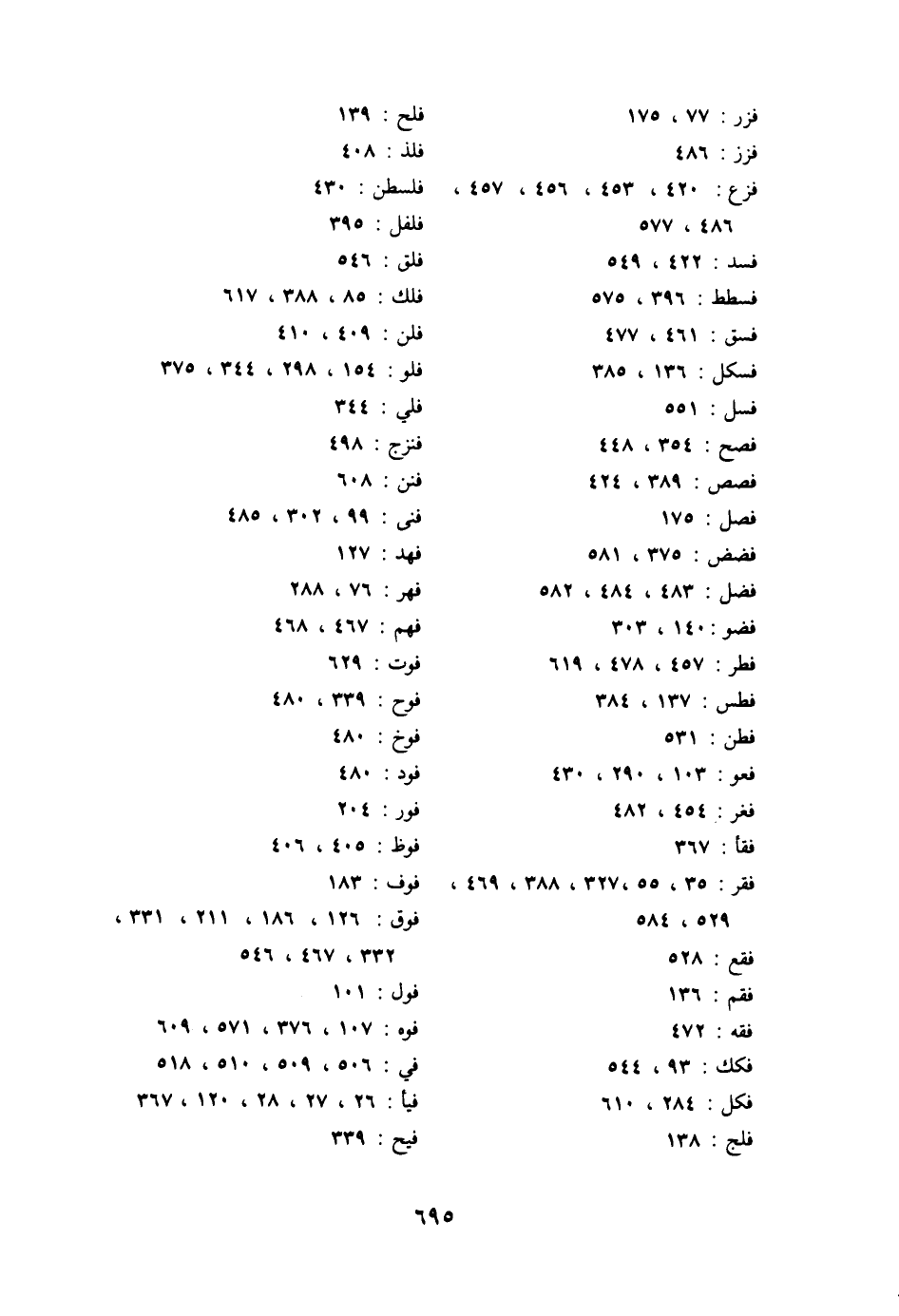 فزر : ٧٧ ، ١٧٥
فزز : ٤٨٦
فزع : ٤٢٠ ، ٤٥٣ ، ٤٥٦ ، ٤٥٧ ، ٤٨٦ ، ٥٧٧
فسد : ٤٢٢ ، ٥٤٩
فسطط : ٣٩٦ ، ٥٧٥
فسق : ٤٦١ ، ٤٧٧
فسكل : ١٣٦ ، ٣٨٥
فسل : ٥٥١
فصح : ٣٥٤ ، ٤٤٨
فصص : ٣٨٩ ، ٤٢٤
فصل : ١٧٥
فضض : ٣٧٥ ، ٥٨١
فضل : ٤٨٣ ، ٤٨٤ ، ٥٨٢
فضو : ١٤٠ ، ٣٠٣
فطر : ٤٥٧ ، ٤٧٨ ، ٦١٩
فطس : ١٣٧ ، ٣٨٤
فطن : ٥٣١
فعو : ١٠٣ ، ٢٩٠ ، ٤٣٠
فغر : ٤٥٤ ، ٤٨٢
فقأ : ٣٦٧
فقر : ٣٥ ، ٥٥ ، ٣٢٧ ، ٣٨٨ ، ٤٦٩ ، ٥٢٩ ، ٥٨٤
فقع : ٥٢٨
فقم : ١٣٦
فقه : ٤٧٢
فكك : ٩٣ ، ٥٤٤
فكل : ٢٨٤ ، ٦١٠
فلج : ١٣٨

فلح : ١٣٩
فلذ : ٤٠٨
فلسطن : ٤٣٠
فلفل : ٣٩٥
فلق : ٥٤٦
فلك : ٨٥ ، ٣٨٨ ، ٦١٧
فلن : ٤٠٩ ، ٤١٠
فلو : ١٥٤ ، ٢٩٨ ، ٣٤٤ ، ٣٧٥
فلي : ٣٤٤
فنزج : ٤٩٨
فنن : ٦٠٨
فنى : ٩٩ ، ٣٠٢ ، ٤٨٥
فهد : ١٢٧
فهر : ٧٦ ، ٢٨٨
فهم : ٤٦٧ ، ٤٦٨
فوت : ٦٢٩
فوح : ٣٣٩ ، ٤٨٠
فوخ : ٤٨٠
فود : ٤٨٠
فور : ٢٠٤
فوظ : ٤٠٥ ، ٤٠٦
فوف : ١٨٣
فوق : ١٢٦ ، ١٨٦ ، ٢١١ ، ٣٣١ ، ٣٣٢ ، ٤٦٧ ، ٥٤٦
فول : ١٠١
فوه : ١٠٧ ، ٣٧٦ ، ٥٧١ ، ٦٠٩
في : ٥٠٦ ، ٥٠٩ ، ٥١٠ ، ٥١٨
فيأ : ٢٦ ، ٢٧ ، ٢٨ ، ١٢٠ ، ٣٦٧
فيح : ٣٣٩

٦٩٥